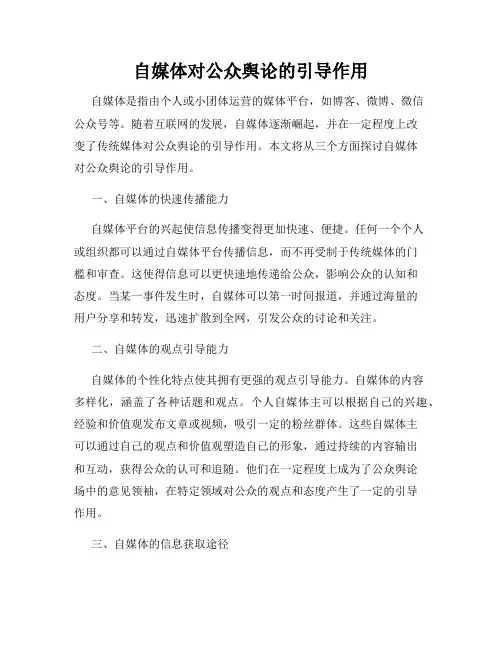 自媒体对公众舆论的引导作用

自媒体是指由个人或小团体运营的媒体平台，如博客、微博、微信公众号等。随着互联网的发展，自媒体逐渐崛起，并在一定程度上改变了传统媒体对公众舆论的引导作用。本文将从三个方面探讨自媒体对公众舆论的引导作用。

一、自媒体的快速传播能力

自媒体平台的兴起使信息传播变得更加快速、便捷。任何一个个人或组织都可以通过自媒体平台传播信息，而不再受制于传统媒体的门槛和审查。这使得信息可以更快速地传递给公众，影响公众的认知和态度。当某一事件发生时，自媒体可以第一时间报道，并通过海量的用户分享和转发，迅速扩散到全网，引发公众的讨论和关注。

二、自媒体的观点引导能力

自媒体的个性化特点使其拥有更强的观点引导能力。自媒体的内容多样化，涵盖了各种话题和观点。个人自媒体主可以根据自己的兴趣、经验和价值观发布文章或视频，吸引一定的粉丝群体。这些自媒体主可以通过自己的观点和价值观塑造自己的形象，通过持续的内容输出和互动，获得公众的认可和追随。他们在一定程度上成为了公众舆论场中的意见领袖，在特定领域对公众的观点和态度产生了一定的引导作用。

三、自媒体的信息获取途径